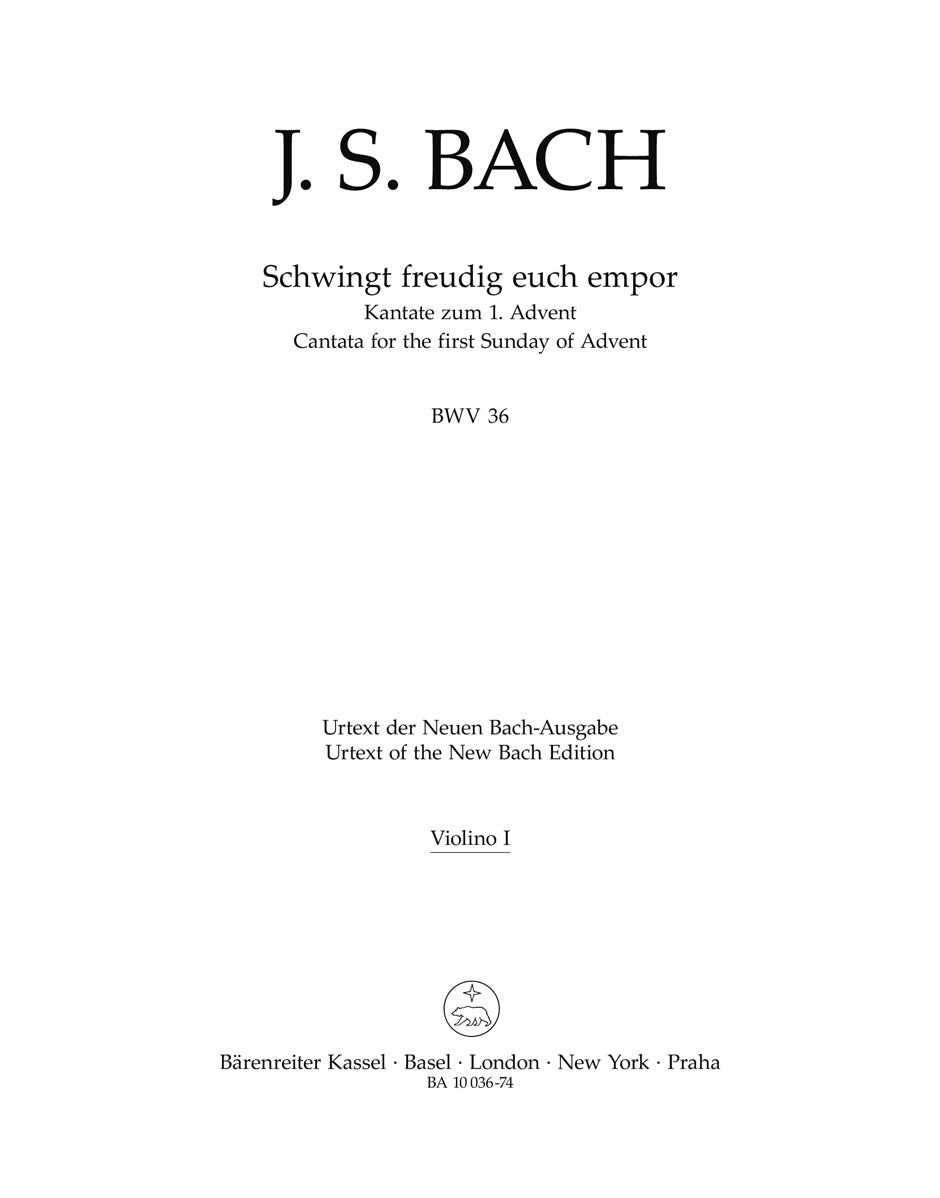 J. S. BACH

Schwingt freudig euch empor
Kantate zum 1. Advent
Cantata for the first Sunday of Advent

BWV 36

Urtext der Neuen Bach-Ausgabe
Urtext of the New Bach Edition

Violino I

Bärenreiter Kassel · Basel · London · New York · Praha
BA 10 036-74